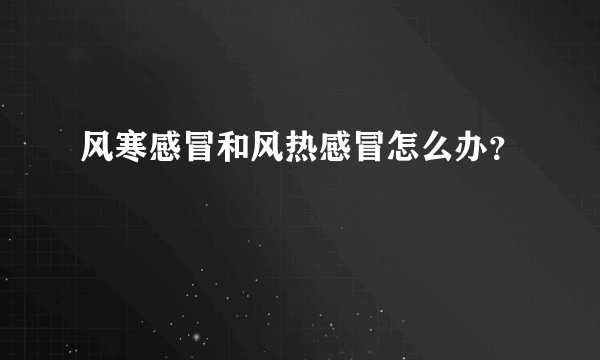 风寒感冒和风热感冒怎么办？